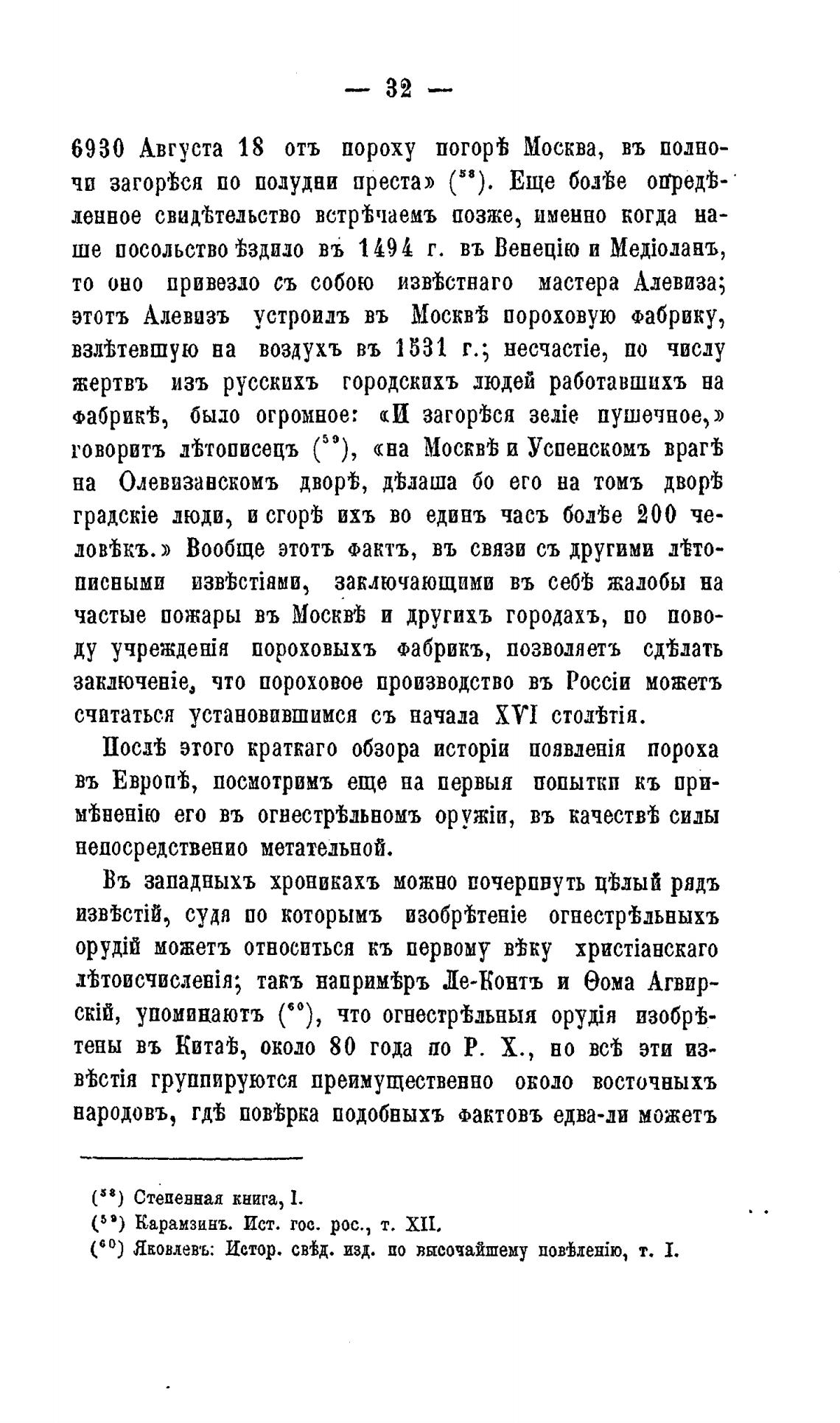 — 32 —

6930 Августа 18 отъ пороху погорѣ Москва, въ полночи загорѣся по полудни преста» ($^{58}$). Еще болѣе опредѣленное свидѣтельство встрѣчаемъ позже, именно когда наше посольство ѣздило въ 1494 г. въ Венецію и Медіоланъ, то оно привезло съ собою извѣстнаго мастера Алевиза; этотъ Алевизъ устроилъ въ Москвѣ пороховую фабрику, взлѣтевшую на воздухъ въ 1531 г.; несчастіе, по числу жертвъ изъ русскихъ городскихъ людей работавшихъ на фабрикѣ, было огромное: «И загорѣся зеліе пушечное,» говоритъ лѣтописецъ ($^{59}$), «на Москвѣ и Успенскомъ врагѣ на Олевизанскомъ дворѣ, дѣлаша бо его на томъ дворѣ градскіе люди, и сгорѣ ихъ во единъ часъ болѣе 200 человѣкъ.» Вообще этотъ фактъ, въ связи съ другими лѣтописными извѣстіями, заключающими въ себѣ жалобы на частые пожары въ Москвѣ и другихъ городахъ, по поводу учрежденія пороховыхъ фабрикъ, позволяетъ сдѣлать заключеніе, что пороховое производство въ Россіи можетъ считаться установившимся съ начала XVI столѣтія.

Послѣ этого краткаго обзора исторіи появленія пороха въ Европѣ, посмотримъ еще на первыя попытки къ примѣненію его въ огнестрѣльномъ оружіи, въ качествѣ силы непосредственно метательной.

Въ западныхъ хроникахъ можно почерпнуть цѣлый рядъ извѣстій, судя по которымъ изобрѣтеніе огнестрѣльныхъ орудій можетъ относиться къ первому вѣку христіанскаго лѣтоисчисленія; такъ напримѣръ Ле-Контъ и Ѳома Агвирскій, упоминаютъ ($^{60}$), что огнестрѣльныя орудія изобрѣтены въ Китаѣ, около 80 года по Р. Х., но всѣ эти извѣстія группируются преимущественно около восточныхъ народовъ, гдѣ повѣрка подобныхъ фактовъ едва-ли можетъ

($^{58}$) Степенная книга, I.
($^{59}$) Карамзинъ. Ист. гос. рос., т. XII.
($^{60}$) Яковлевъ: Истор. свѣд. изд. по высочайшему повѣленію, т. I.